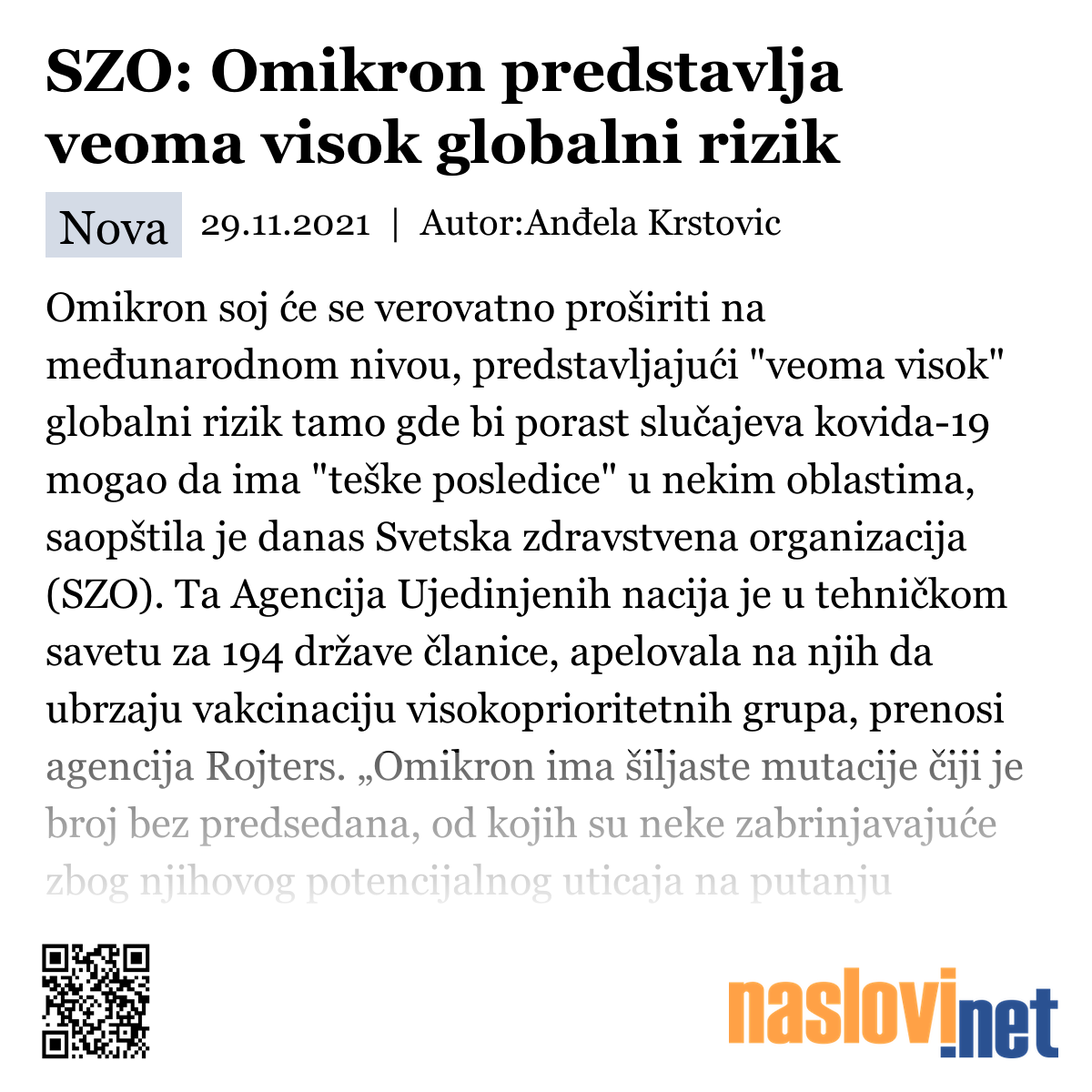 SZO: Omikron predstavlja veoma visok globalni rizik

Nova 29.11.2021 | Autor:Anđela Krstovic

Omikron soj će se verovatno proširiti na međunarodnom nivou, predstavljajući "veoma visok" globalni rizik tamo gde bi porast slučajeva kovida-19 mogao da ima "teške posledice" u nekim oblastima, saopštila je danas Svetska zdravstvena organizacija (SZO). Ta Agencija Ujedinjenih nacija je u tehničkom savetu za 194 države članice, apelovala na njih da ubrzaju vakcinaciju visokoprioritetnih grupa, prenosi agencija Rojters. „Omikron ima šiljaste mutacije čiji je broj bez predsedana, od kojih su neke zabrinjavajuće zbog njihovog potencijalnog uticaja na putanju

naslovi.net